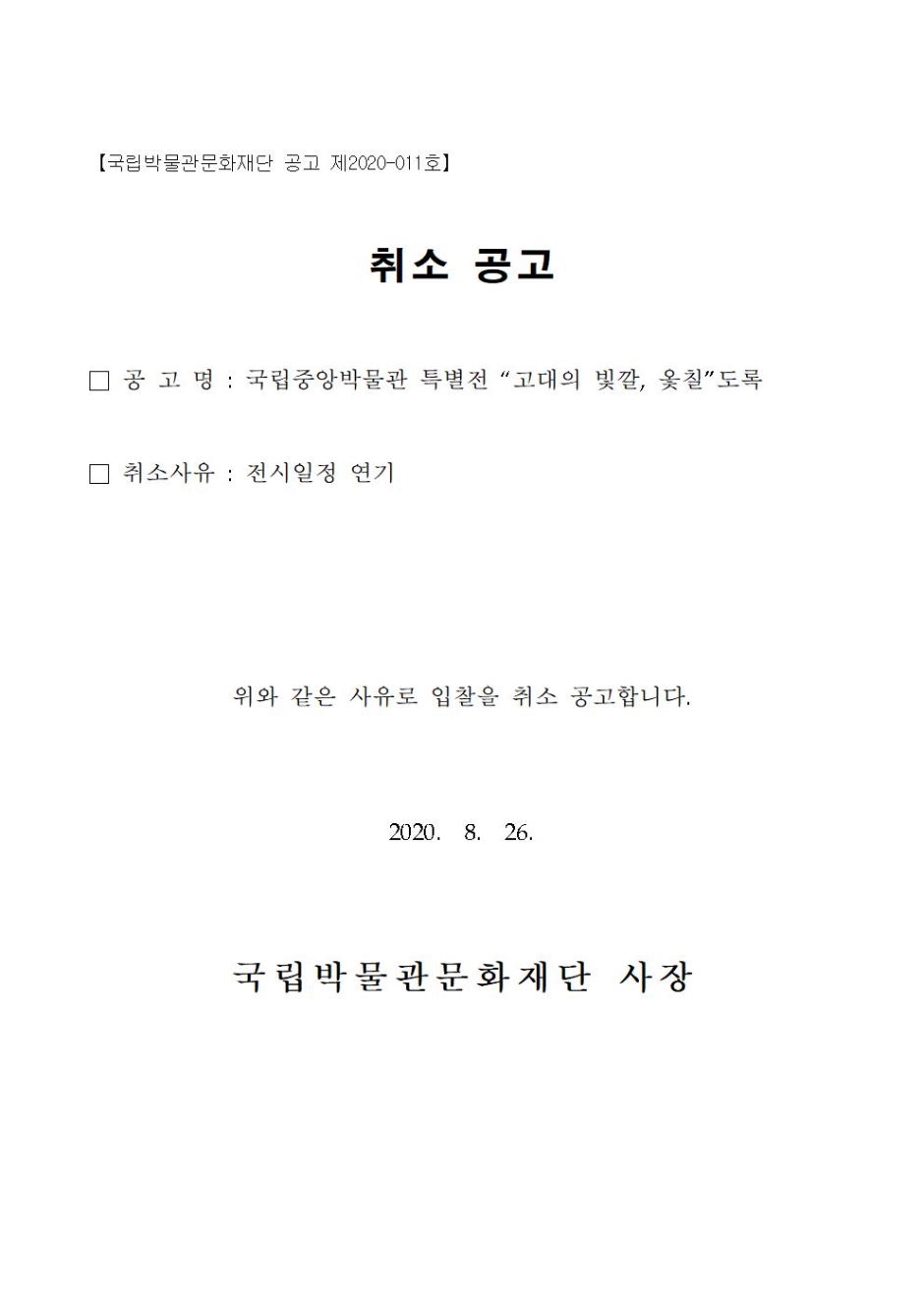 【국립박물관문화재단 공고 제2020-011호】

취소 공고

□ 공 고 명 : 국립중앙박물관 특별전 “고대의 빛깔, 옻칠”도록

□ 취소사유 : 전시일정 연기

위와 같은 사유로 입찰을 취소 공고합니다.

2020. 8. 26.

국립박물관문화재단 사장